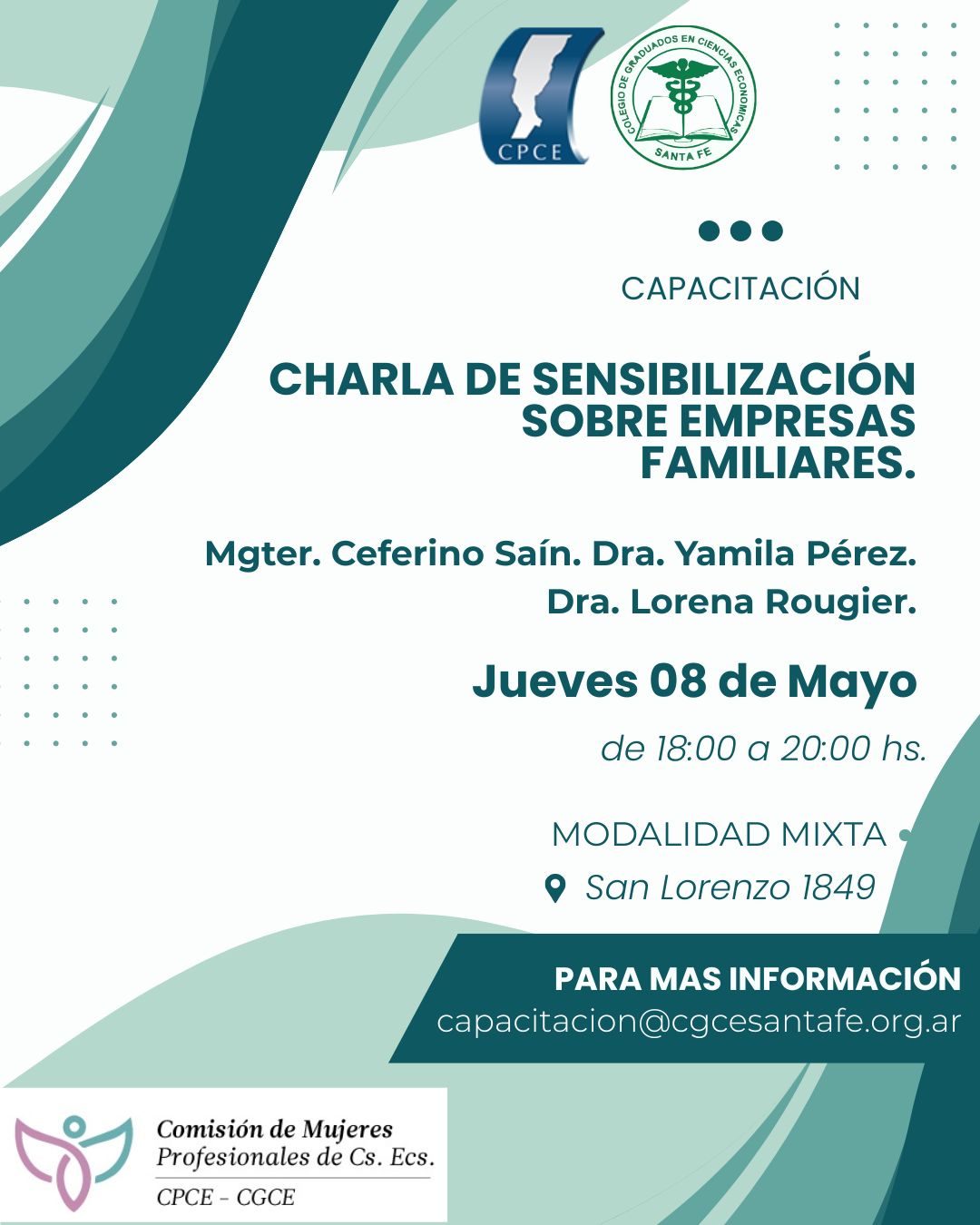 CPCE

COLEGIO DE GRADUADOS EN CIENCIAS ECONOMICAS
SANTA FE

CAPACITACIÓN

CHARLA DE SENSIBILIZACIÓN SOBRE EMPRESAS FAMILIARES.

Mgter. Ceferino Saín. Dra. Yamila Pérez. Dra. Lorena Rougier.

Jueves 08 de Mayo

de 18:00 a 20:00 hs.

MODALIDAD MIXTA

San Lorenzo 1849

PARA MAS INFORMACIÓN
capacitacion@cgcesantafe.org.ar

Comisión de Mujeres Profesionales de Cs. Ecs.
CPCE - CGCE